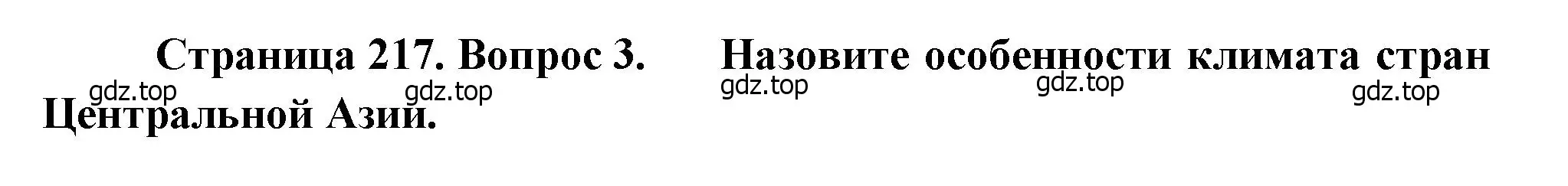 Страница 217. Вопрос 3. Назовите особенности климата стран Центральной Азии.

gdz.top gdz.top gdz.top gdz.top gdz.top